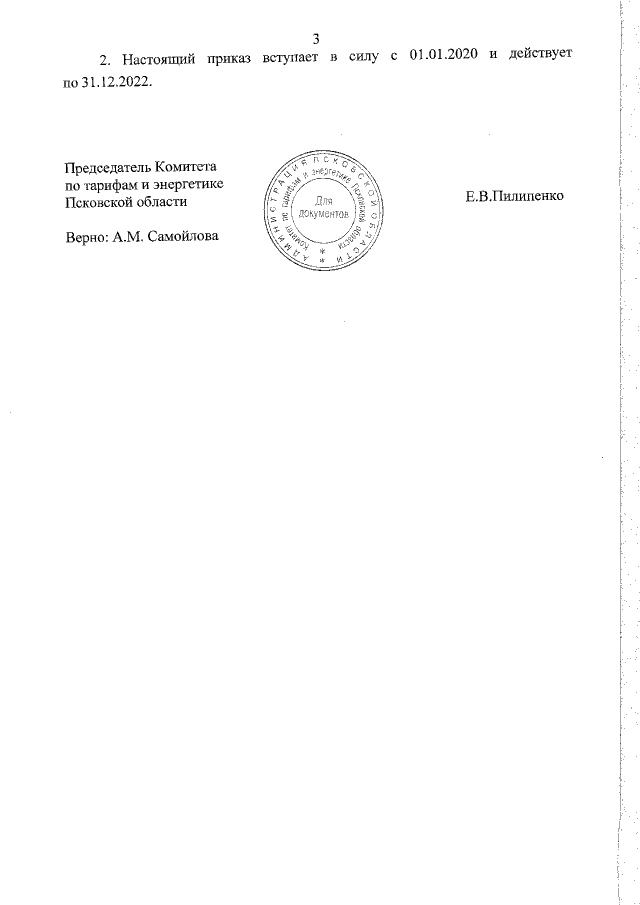 3

2. Настоящий приказ вступает в силу с 01.01.2020 и действует по 31.12.2022.

Председатель Комитета по тарифам и энергетике Псковской области

АДМИНИСТРАЦИЯ ПСКОВСКОЙ ОБЛАСТИ
Комитет по тарифам и энергетике Псковской области
Для документов

Е.В.Пилипенко

Верно: А.М. Самойлова